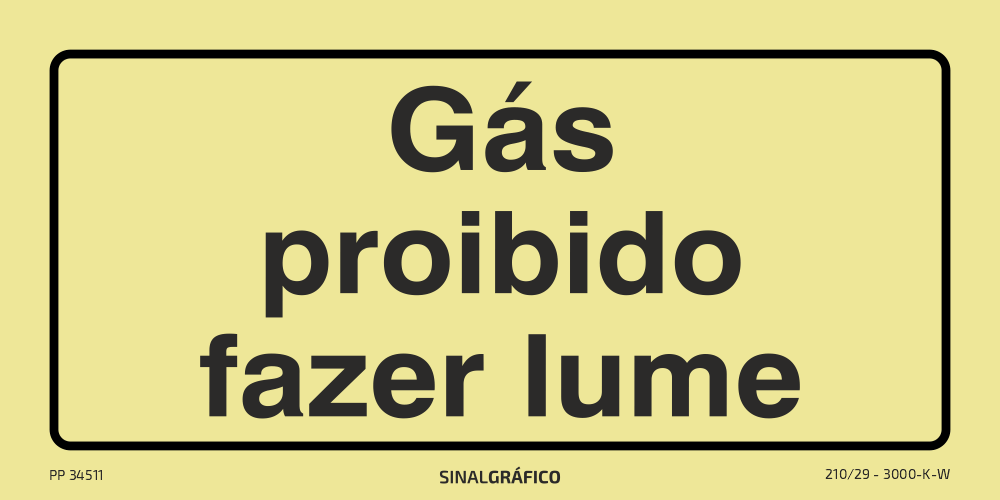 Gás
proibido
fazer lume

PP 34511

SINALGRÁFICO

210/29 - 3000-K-W